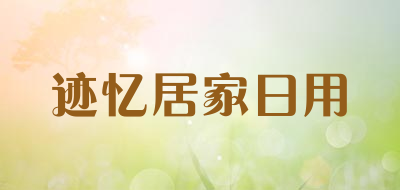 迹忆居家日用